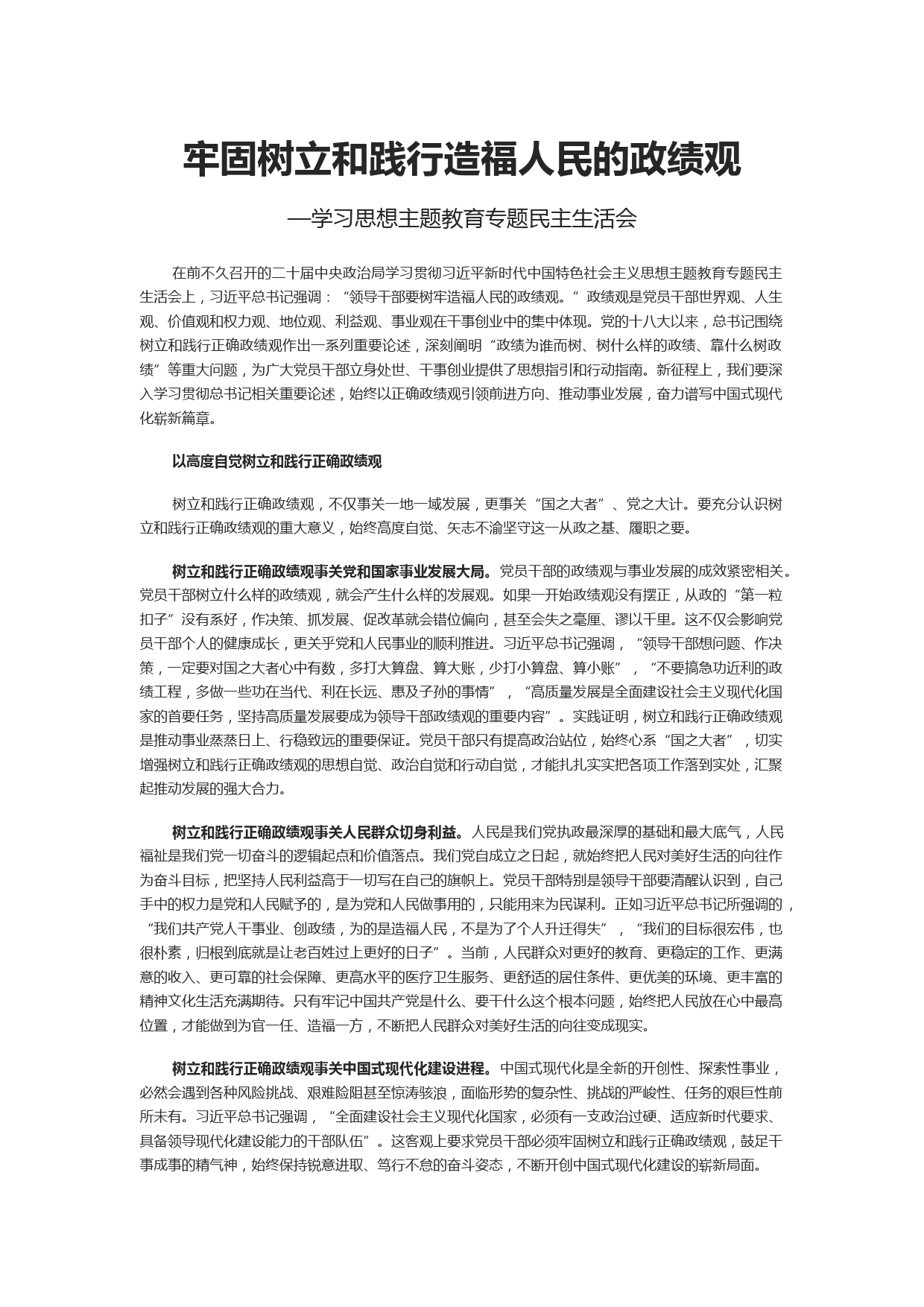 牢固树立和践行造福人民的政绩观

—学习思想主题教育专题民主生活会

在前不久召开的二十届中央政治局学习贯彻习近平新时代中国特色社会主义思想主题教育专题民主生活会上，习近平总书记强调：“领导干部要树牢造福人民的政绩观。”政绩观是党员干部世界观、人生观、价值观和权力观、地位观、利益观、事业观在干事创业中的集中体现。党的十八大以来，总书记围绕树立和践行正确政绩观作出一系列重要论述，深刻阐明“政绩为谁而树、树什么样的政绩、靠什么树政绩”等重大问题，为广大党员干部立身处世、干事创业提供了思想指引和行动指南。新征程上，我们要深入学习贯彻总书记相关重要论述，始终以正确政绩观引领前进方向、推动事业发展，奋力谱写中国式现代化崭新篇章。

以高度自觉树立和践行正确政绩观

树立和践行正确政绩观，不仅事关一地一域发展，更事关“国之大者”、党之大计。要充分认识树立和践行正确政绩观的重大意义，始终高度自觉、矢志不渝坚守这一从政之基、履职之要。

树立和践行正确政绩观事关党和国家事业发展大局。党员干部的政绩观与事业发展的成效紧密相关。党员干部树立什么样的政绩观，就会产生什么样的发展观。如果一开始政绩观没有摆正，从政的“第一粒扣子”没有系好，作决策、抓发展、促改革就会错位偏向，甚至会失之毫厘、谬以千里。这不仅会影响党员干部个人的健康成长，更关乎党和人民事业的顺利推进。习近平总书记强调，“领导干部想问题、作决策，一定要对国之大者心中有数，多打大算盘、算大账，少打小算盘、算小账”，“不要搞急功近利的政绩工程，多做一些功在当代、利在长远、惠及子孙的事情”，“高质量发展是全面建设社会主义现代化国家的首要任务，坚持高质量发展要成为领导干部政绩观的重要内容”。实践证明，树立和践行正确政绩观是推动事业蒸蒸日上、行稳致远的重要保证。党员干部只有提高政治站位，始终心系“国之大者”，切实增强树立和践行正确政绩观的思想自觉、政治自觉和行动自觉，才能扎扎实实把各项工作落到实处，汇聚起推动发展的强大合力。

树立和践行正确政绩观事关人民群众切身利益。人民是我们党执政最深厚的基础和最大底气，人民福祉是我们党一切奋斗的逻辑起点和价值落点。我们党自成立之日起，就始终把人民对美好生活的向往作为奋斗目标，把坚持人民利益高于一切写在自己的旗帜上。党员干部特别是领导干部要清醒认识到，自己手中的权力是党和人民赋予的，是为党和人民做事用的，只能用来为民谋利。正如习近平总书记所强调的，“我们共产党人干事业、创政绩，为的是造福人民，不是为了个人升迁得失”，“我们的目标很宏伟，也很朴素，归根到底就是让老百姓过上更好的日子”。当前，人民群众对更好的教育、更稳定的工作、更满意的收入、更可靠的社会保障、更高水平的医疗卫生服务、更舒适的居住条件、更优美的环境、更丰富的精神文化生活充满期待。只有牢记中国共产党是什么、要干什么这个根本问题，始终把人民放在心中最高位置，才能做到为官一任、造福一方，不断把人民群众对美好生活的向往变成现实。

树立和践行正确政绩观事关中国式现代化建设进程。中国式现代化是全新的开创性、探索性事业，必然会遇到各种风险挑战、艰难险阻甚至惊涛骇浪，面临形势的复杂性、挑战的严峻性、任务的艰巨性前所未有。习近平总书记强调，“全面建设社会主义现代化国家，必须有一支政治过硬、适应新时代要求、具备领导现代化建设能力的干部队伍”。这客观上要求党员干部必须牢固树立和践行正确政绩观，鼓足干事成事的精气神，始终保持锐意进取、笃行不怠的奋斗姿态，不断开创中国式现代化建设的崭新局面。